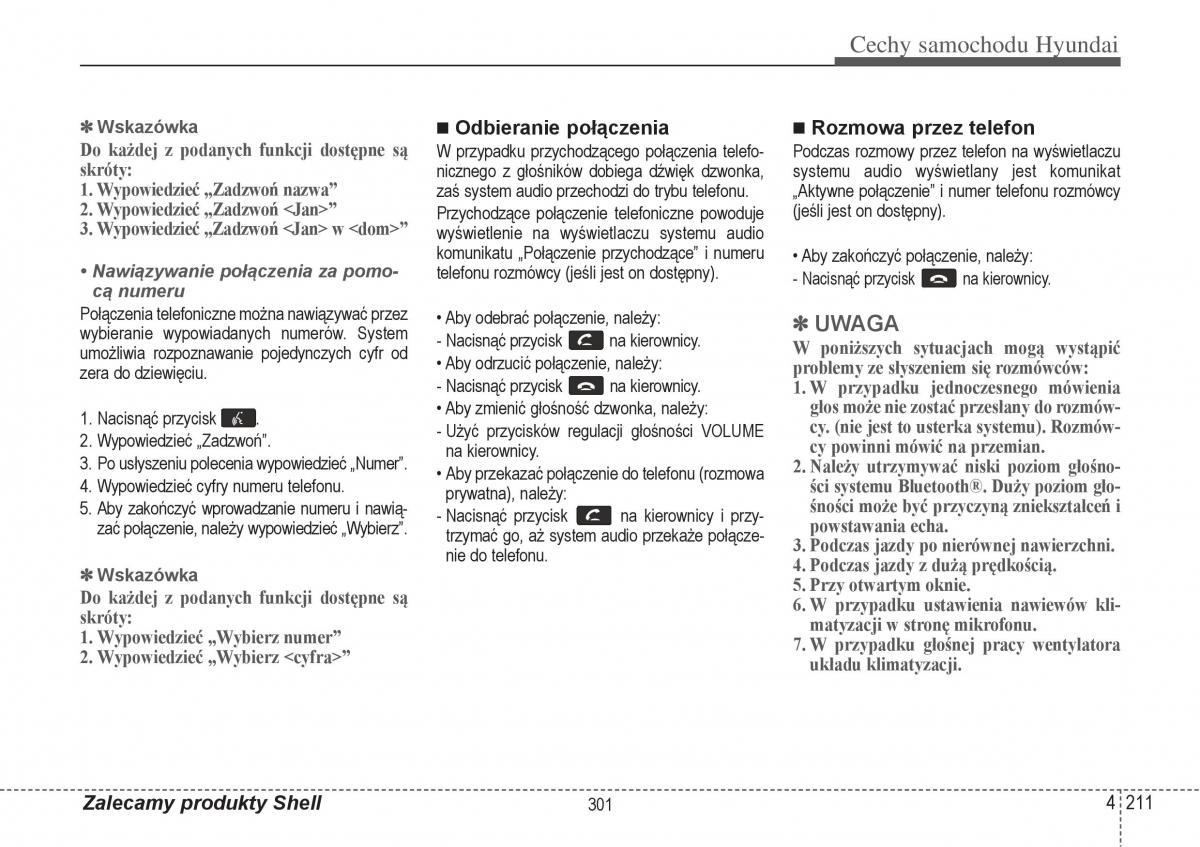 Cechy samochodu Hyundai

✽ Wskazówka
Do każdej z podanych funkcji dostępne są skróty:
1. Wypowiedzieć „Zadzwoń nazwa”
2. Wypowiedzieć „Zadzwoń <Jan>”
3. Wypowiedzieć „Zadzwoń <Jan> w <dom>”

• Nawiązywanie połączenia za pomocą numeru
Połączenia telefoniczne można nawiązywać przez wybieranie wypowiadanych numerów. System umożliwia rozpoznawanie pojedynczych cyfr od zera do dziewięciu.

1. Nacisnąć przycisk .
2. Wypowiedzieć „Zadzwoń”.
3. Po usłyszeniu polecenia wypowiedzieć „Numer”.
4. Wypowiedzieć cyfry numeru telefonu.
5. Aby zakończyć wprowadzanie numeru i nawiązać połączenie, należy wypowiedzieć „Wybierz”.

✽ Wskazówka
Do każdej z podanych funkcji dostępne są skróty:
1. Wypowiedzieć „Wybierz numer”
2. Wypowiedzieć „Wybierz <cyfra>”

■ Odbieranie połączenia
W przypadku przychodzącego połączenia telefonicznego z głośników dobiega dźwięk dzwonka, zaś system audio przechodzi do trybu telefonu.
Przychodzące połączenie telefoniczne powoduje wyświetlenie na wyświetlaczu systemu audio komunikatu „Połączenie przychodzące” i numeru telefonu rozmówcy (jeśli jest on dostępny).

• Aby odebrać połączenie, należy:
- Nacisnąć przycisk  na kierownicy.
• Aby odrzucić połączenie, należy:
- Nacisnąć przycisk  na kierownicy.
• Aby zmienić głośność dzwonka, należy:
- Użyć przycisków regulacji głośności VOLUME na kierownicy.
• Aby przekazać połączenie do telefonu (rozmowa prywatna), należy:
- Nacisnąć przycisk  na kierownicy i przytrzymać go, aż system audio przekaże połączenie do telefonu.

■ Rozmowa przez telefon
Podczas rozmowy przez telefon na wyświetlaczu systemu audio wyświetlany jest komunikat „Aktywne połączenie” i numer telefonu rozmówcy (jeśli jest on dostępny).

• Aby zakończyć połączenie, należy:
- Nacisnąć przycisk  na kierownicy.

✽ UWAGA
W poniższych sytuacjach mogą wystąpić problemy ze słyszeniem się rozmówców:
1. W przypadku jednoczesnego mówienia głos może nie zostać przesłany do rozmówcy. (nie jest to usterka systemu). Rozmówcy powinni mówić na przemian.
2. Należy utrzymywać niski poziom głośności systemu Bluetooth®. Duży poziom głośności może być przyczyną zniekształceń i powstawania echa.
3. Podczas jazdy po nierównej nawierzchni.
4. Podczas jazdy z dużą prędkością.
5. Przy otwartym oknie.
6. W przypadku ustawienia nawiewów klimatyzacji w stronę mikrofonu.
7. W przypadku głośnej pracy wentylatora układu klimatyzacji.

Zalecamy produkty Shell
301
4 211